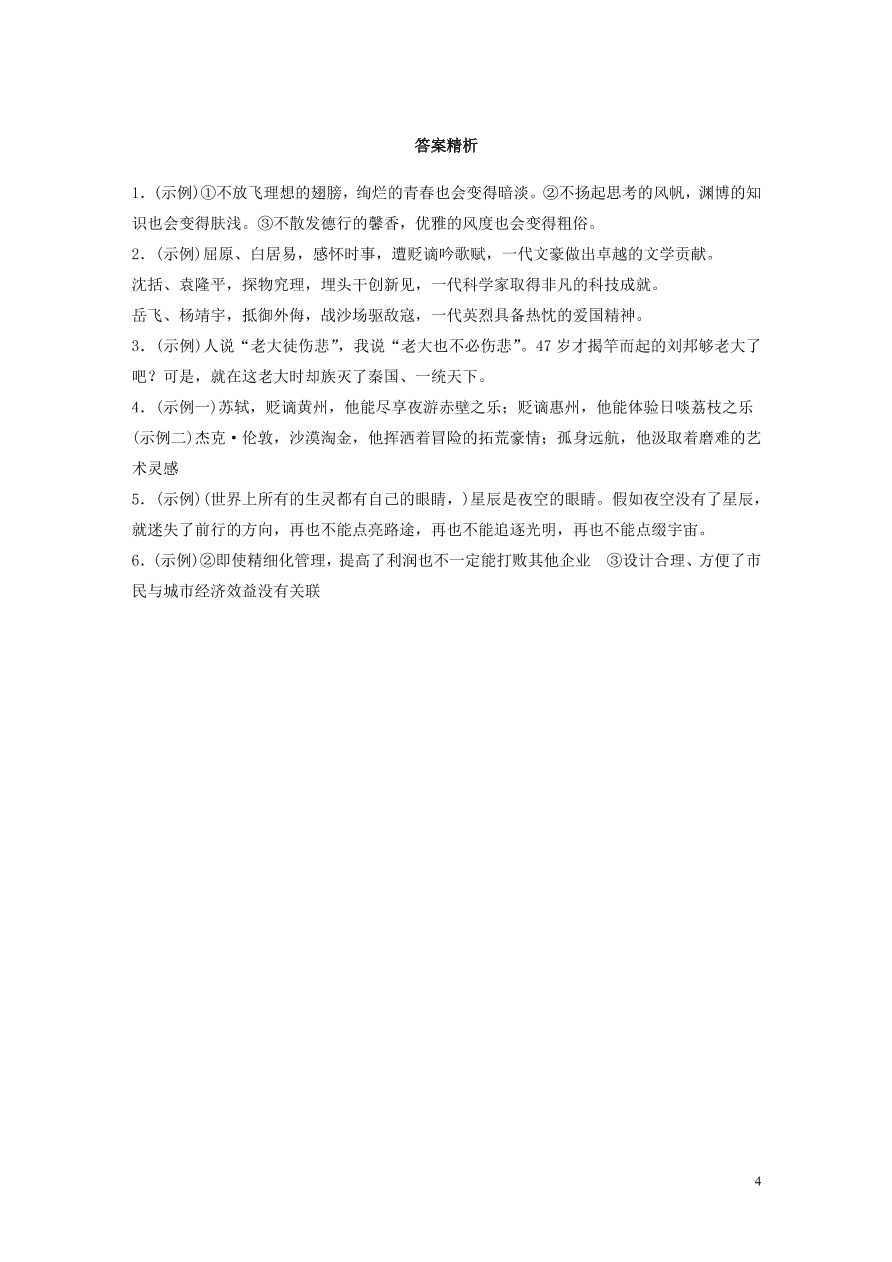 答案精析

1．(示例)①不放飞理想的翅膀，绚烂的青春也会变得暗淡。②不扬起思考的风帆，渊博的知识也会变得肤浅。③不散发德行的馨香，优雅的风度也会变得粗俗。

2．(示例)屈原、白居易，感怀时事，遭贬谪吟歌赋，一代文豪做出卓越的文学贡献。

沈括、袁隆平，探物究理，埋头干创新见，一代科学家取得非凡的科技成就。

岳飞、杨靖宇，抵御外侮，战沙场驱敌寇，一代英烈具备热忱的爱国精神。

3．(示例)人说“老大徒伤悲”，我说“老大也不必伤悲”。47岁才揭竿而起的刘邦够老大了吧？可是，就在这老大时却族灭了秦国、一统天下。

4．(示例一)苏轼，贬谪黄州，他能尽享夜游赤壁之乐；贬谪惠州，他能体验日啖荔枝之乐
(示例二)杰克·伦敦，沙漠淘金，他挥洒着冒险的拓荒豪情；孤身远航，他汲取着磨难的艺术灵感

5．(示例)(世界上所有的生灵都有自己的眼睛，)星辰是夜空的眼睛。假如夜空没有了星辰，就迷失了前行的方向，再也不能点亮路途，再也不能追逐光明，再也不能点缀宇宙。

6．(示例)②即使精细化管理，提高了利润也不一定能打败其他企业　③设计合理、方便了市民与城市经济效益没有关联

4